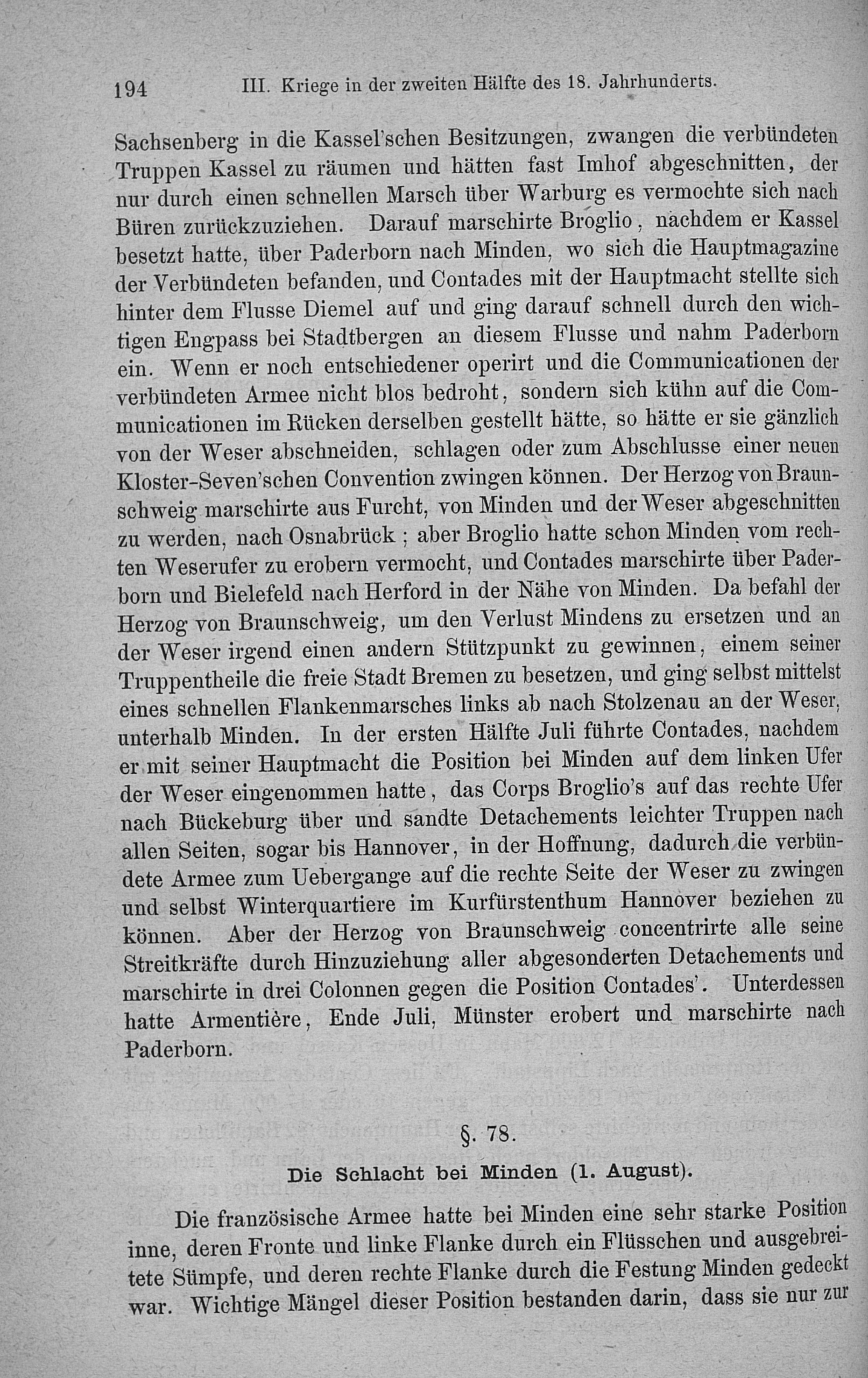 194 III. Kriege in der zweiten Hälfte des 18. Jahrhunderts.

Sachsenberg in die Kassel'schen Besitzungen, zwangen die verbündeten Truppen Kassel zu räumen und hätten fast Imhof abgeschnitten, der nur durch einen schnellen Marsch über Warburg es vermochte sich nach Büren zurückzuziehen. Darauf marschirte Broglio, nachdem er Kassel besetzt hatte, über Paderborn nach Minden, wo sich die Hauptmagazine der Verbündeten befanden, und Contades mit der Hauptmacht stellte sich hinter dem Flusse Diemel auf und ging darauf schnell durch den wichtigen Engpass bei Stadtbergen an diesem Flusse und nahm Paderborn ein. Wenn er noch entschiedener operirt und die Communicationen der verbündeten Armee nicht blos bedroht, sondern sich kühn auf die Communicationen im Rücken derselben gestellt hätte, so hätte er sie gänzlich von der Weser abschneiden, schlagen oder zum Abschlusse einer neuen Kloster-Seven'schen Convention zwingen können. Der Herzog von Braunschweig marschirte aus Furcht, von Minden und der Weser abgeschnitten zu werden, nach Osnabrück; aber Broglio hatte schon Minden vom rechten Weserufer zu erobern vermocht, und Contades marschirte über Paderborn und Bielefeld nach Herford in der Nähe von Minden. Da befahl der Herzog von Braunschweig, um den Verlust Mindens zu ersetzen und an der Weser irgend einen andern Stützpunkt zu gewinnen, einem seiner Truppentheile die freie Stadt Bremen zu besetzen, und ging selbst mittelst eines schnellen Flankenmarsches links ab nach Stolzenau an der Weser, unterhalb Minden. In der ersten Hälfte Juli führte Contades, nachdem er mit seiner Hauptmacht die Position bei Minden auf dem linken Ufer der Weser eingenommen hatte, das Corps Broglio's auf das rechte Ufer nach Bückeburg über und sandte Detachements leichter Truppen nach allen Seiten, sogar bis Hannover, in der Hoffnung, dadurch die verbündete Armee zum Uebergange auf die rechte Seite der Weser zu zwingen und selbst Winterquartiere im Kurfürstenthum Hannover beziehen zu können. Aber der Herzog von Braunschweig concentrirte alle seine Streitkräfte durch Hinzuziehung aller abgesonderten Detachements und marschirte in drei Colonnen gegen die Position Contades'. Unterdessen hatte Armentière, Ende Juli, Münster erobert und marschirte nach Paderborn.

§. 78.

Die Schlacht bei Minden (1. August).

Die französische Armee hatte bei Minden eine sehr starke Position inne, deren Fronte und linke Flanke durch ein Flüsschen und ausgebreitete Sümpfe, und deren rechte Flanke durch die Festung Minden gedeckt war. Wichtige Mängel dieser Position bestanden darin, dass sie nur zur